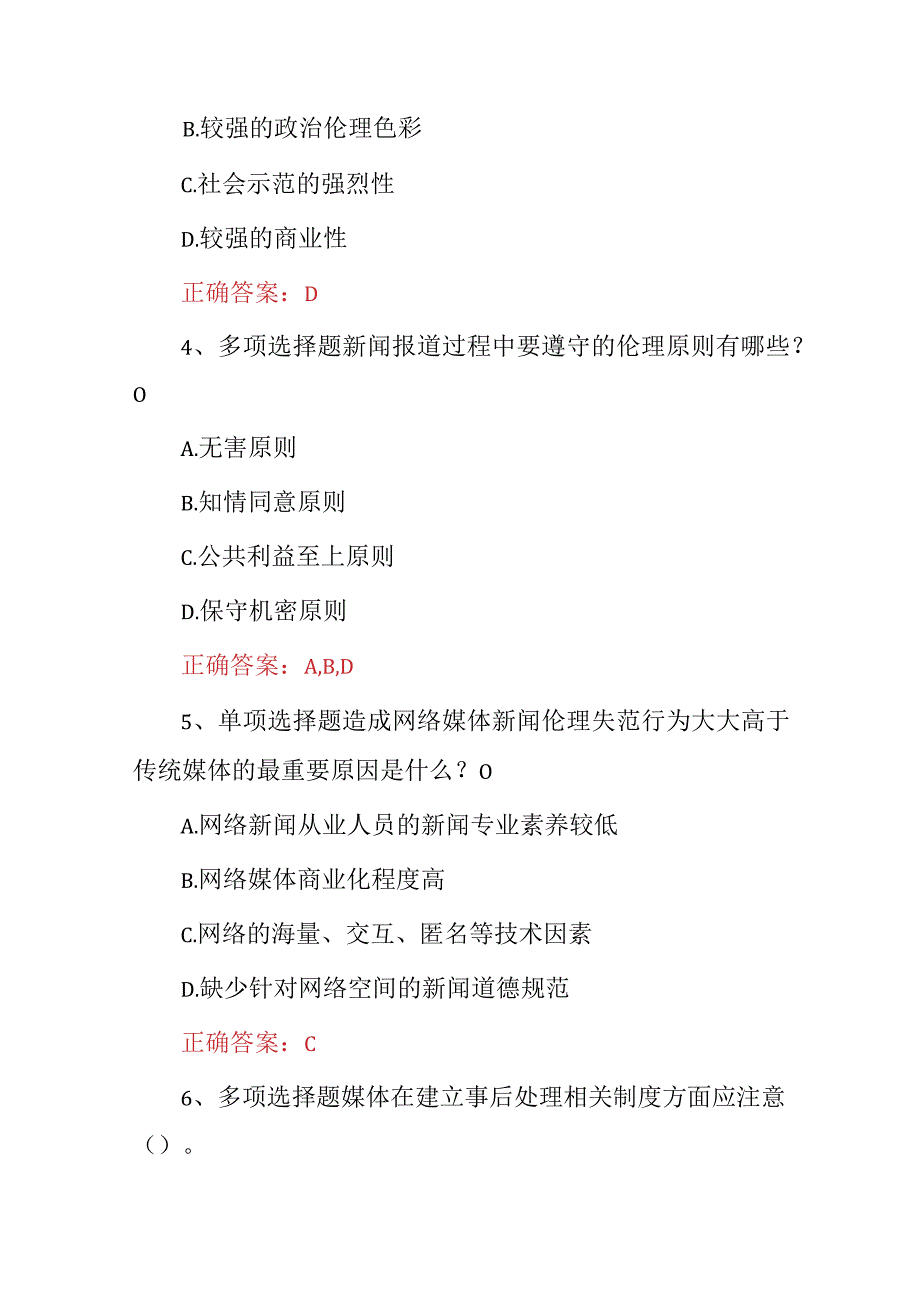 B.较强的政治伦理色彩

C.社会示范的强烈性

D.较强的商业性

正确答案：D

4、多项选择题新闻报道过程中要遵守的伦理原则有哪些？O

A.无害原则

B.知情同意原则

C.公共利益至上原则

D.保守机密原则

正确答案：A,B,D

5、单项选择题造成网络媒体新闻伦理失范行为大大高于传统媒体的最重要原因是什么？O

A.网络新闻从业人员的新闻专业素养较低

B.网络媒体商业化程度高

C.网络的海量、交互、匿名等技术因素

D.缺少针对网络空间的新闻道德规范

正确答案：C

6、多项选择题媒体在建立事后处理相关制度方面应注意（）。